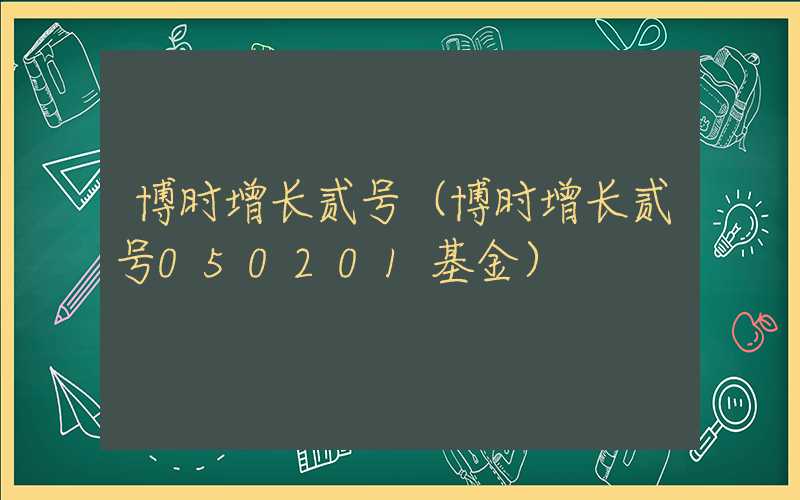 博时增长贰号（博时增长贰号050201基金）